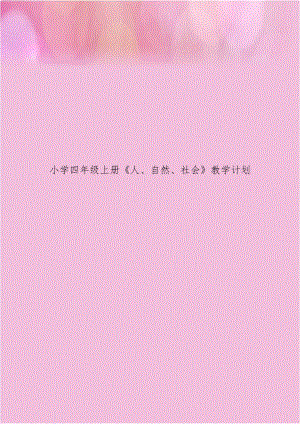 小学四年级上册《人、自然、社会》教学计划